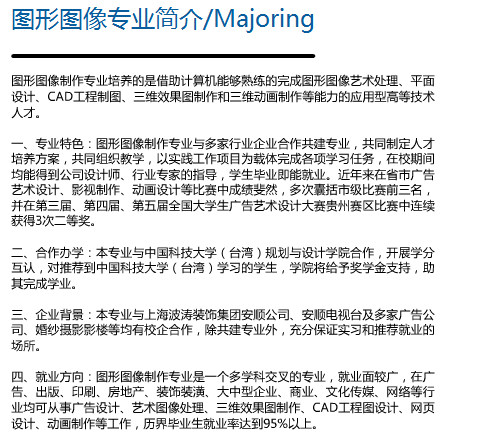 图形图像专业简介/Majoring

图形图像制作专业培养的是借助计算机能够熟练的完成图形图像艺术处理、平面设计、CAD工程制图、三维效果图制作和三维动画制作等能力的应用型高等技术人才。

一、专业特色：图形图像制作专业与多家行业企业合作共建专业，共同制定人才培养方案，共同组织教学，以实践工作项目为载体完成各项学习任务，在校期间均能得到公司设计师、行业专家的指导，学生毕业即能就业。近年来在省市广告艺术设计、影视制作、动画设计等比赛中成绩斐然，多次囊括市级比赛前三名，并在第三届、第四届、第五届全国大学生广告艺术设计大赛贵州赛区比赛中连续获得3次二等奖。

二、合作办学：本专业与中国科技大学（台湾）规划与设计学院合作，开展学分互认，对推荐到中国科技大学（台湾）学习的学生，学院将给予奖学金支持，助其完成学业。

三、企业背景：本专业与上海波涛装饰集团安顺公司、安顺电视台及多家广告公司、婚纱摄影影楼等均有校企合作，除共建专业外，充分保证实习和推荐就业的场所。

四、就业方向：图形图像制作专业是一个多学科交叉的专业，就业面较广，在广告、出版、印刷、房地产、装饰装潢、大中型企业、商业、文化传媒、网络等行业均可从事广告设计、艺术图像处理、三维效果图制作、CAD工程图设计、网页设计、动画制作等工作，历界毕业生就业率达到95%以上。